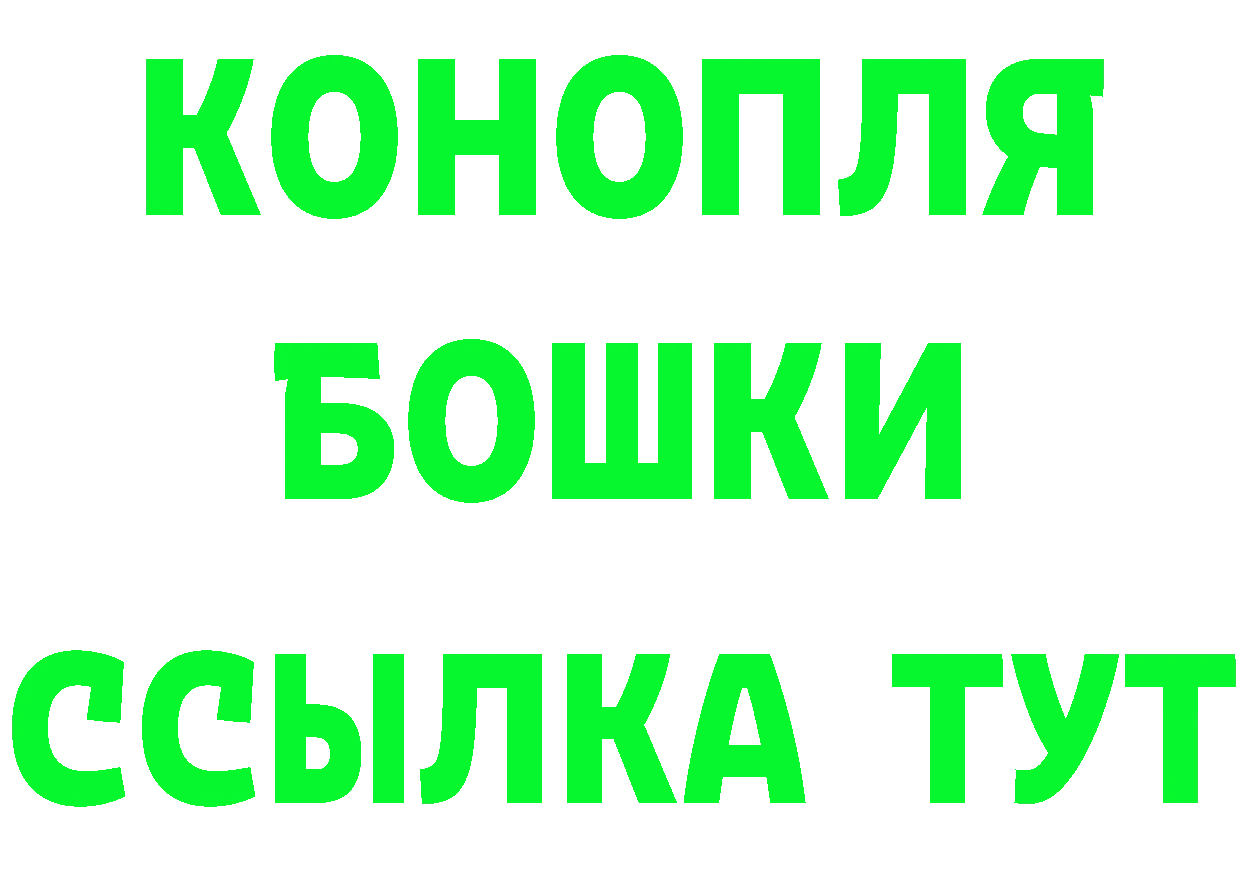 КОНОПЛЯ
БОШКИ
ССЫЛКА ТУТ